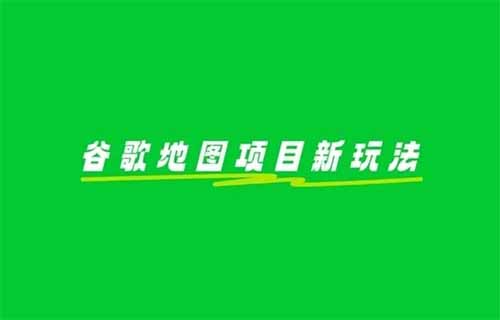 谷歌地图项目新玩法